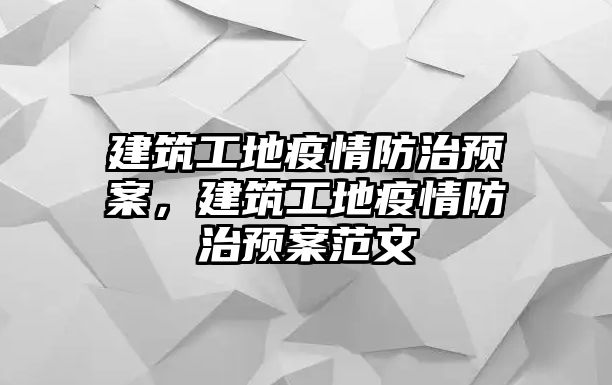 建筑工地疫情防治预案，建筑工地疫情防治预案范文